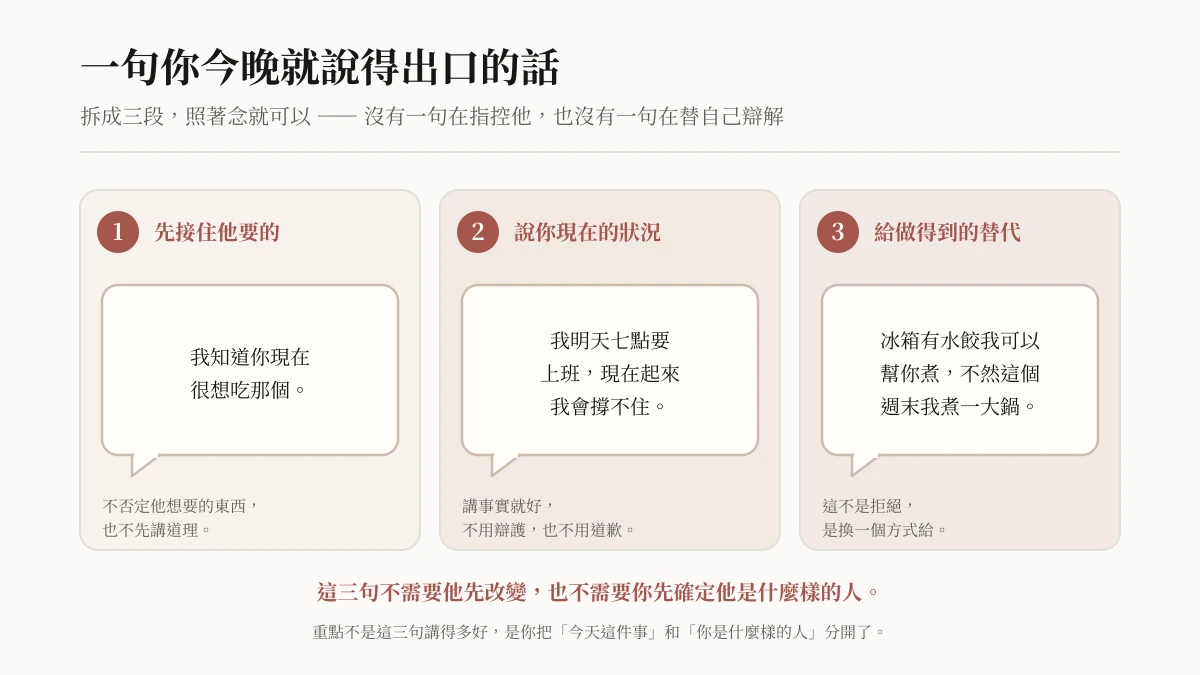 一句你今晚就說得出口的話

拆成三段，照著念就可以 —— 沒有一句在指控他，也沒有一句在替自己辯解

1 先接住他要的

我知道你現在很想吃那個。

不否定他想要的東西，也不先講道理。

2 說你現在的狀況

我明天七點要上班，現在起來我會撐不住。

講事實就好，不用辯護，也不用道歉。

3 給做得到的替代

冰箱有水餃我可以幫你煮，不然這個週末我煮一大鍋。

這不是拒絕，是換一個方式給。

這三句不需要他先改變，也不需要你先確定他是什麼樣的人。

重點不是這三句講得多好，是你把「今天這件事」和「你是什麼樣的人」分開了。